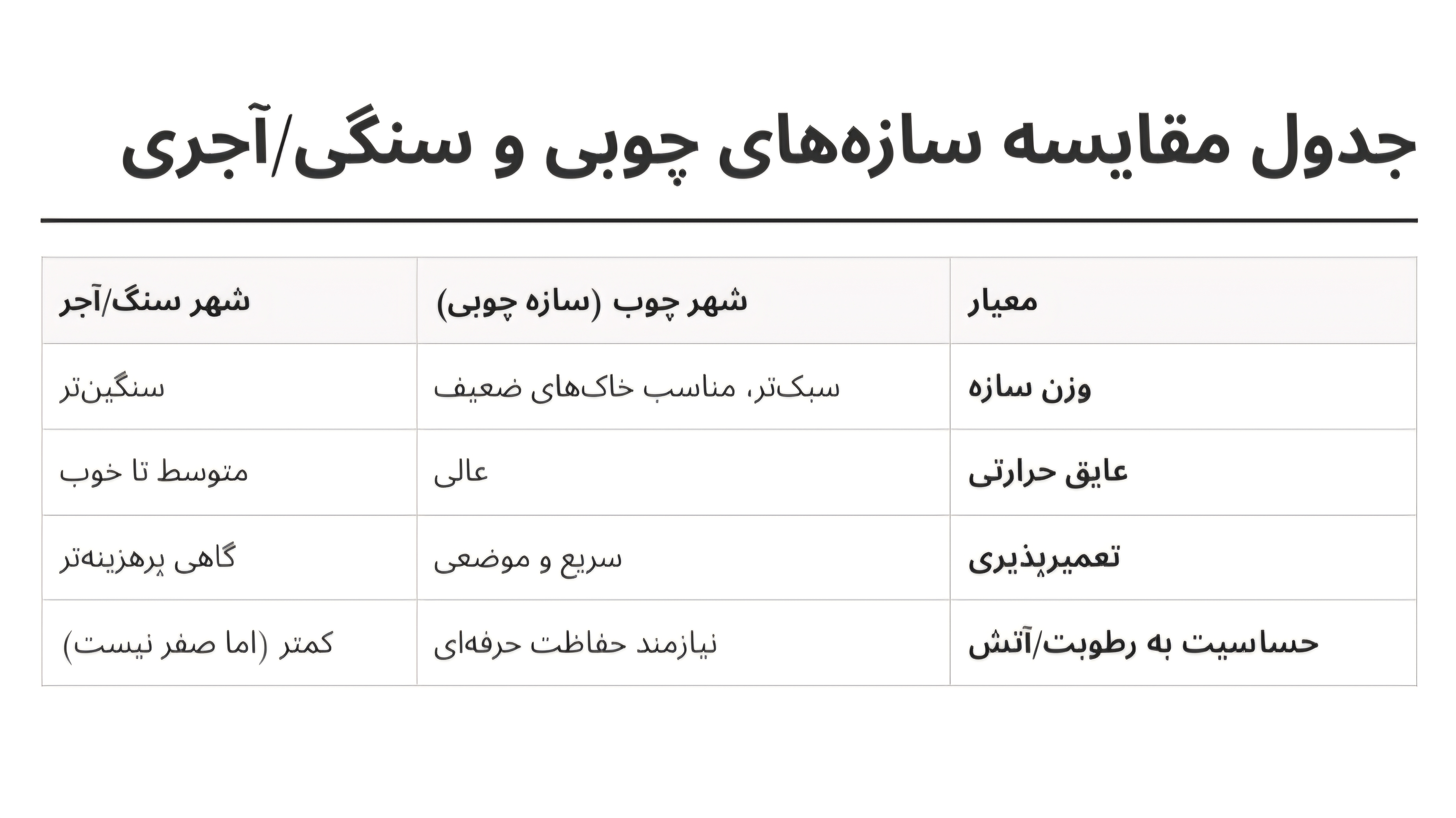 جدول مقایسه سازه‌های چوبی و سنگی/آجری

| معیار | شهر چوب (سازه چوبی) | شهر سنگ/آجر |
|---|---|---|
| وزن سازه | سبک‌تر، مناسب خاک‌های ضعیف | سنگین‌تر |
| عایق حرارتی | عالی | متوسط تا خوب |
| تعمیرپذیری | سریع و موضعی | گاهی پرهزینه‌تر |
| حساسیت به رطوبت/آتش | نیازمند حفاظت حرفه‌ای | کمتر (اما صفر نیست) |